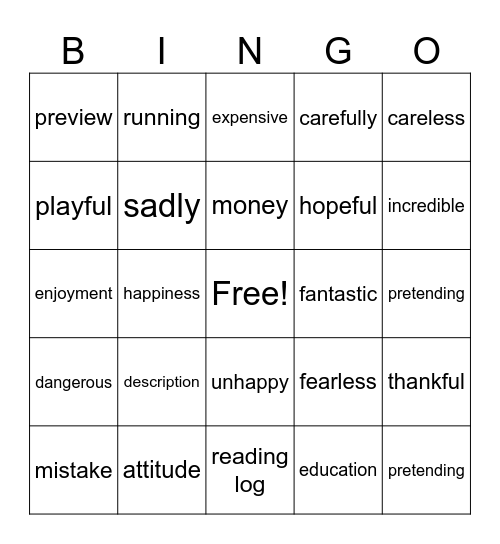 | B | I | N | G | O |
|---|---|---|---|---|
| preview | running | expensive | carefully | careless |
| playful | sadly | money | hopeful | incredible |
| enjoyment | happiness | Free! | fantastic | pretending |
| dangerous | description | unhappy | fearless | thankful |
| mistake | attitude | reading log | education | pretending |